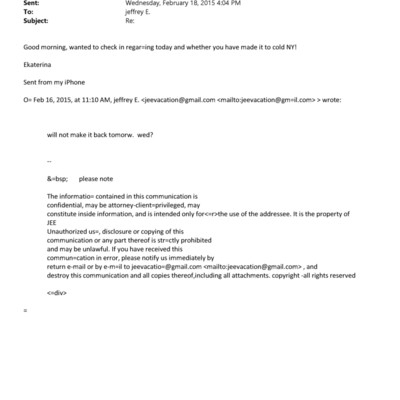 Sent: Wednesday, February 18, 2015 4:04 PM
To: jeffrey E.
Subject: Re:

Good morning, wanted to check in regar=ing today and whether you have made it to cold NY!

Ekaterina

Sent from my iPhone

O= Feb 16, 2015, at 11:10 AM, jeffrey E. <jeevacation@gmail.com <mailto:jeevacation@gm=il.com> > wrote:

will not make it back tomorw. wed?

--

&=bsp; please note

The informatio= contained in this communication is confidential, may be attorney-client=privileged, may constitute inside information, and is intended only for<=r>the use of the addressee. It is the property of JEE
Unauthorized us=, disclosure or copying of this communication or any part thereof is str=ctly prohibited and may be unlawful. If you have received this commun=cation in error, please notify us immediately by return e-mail or by e-m=il to jeevacatio=@gmail.com <mailto:jeevacation@gmail.com> , and destroy this communication and all copies thereof,including all attachments. copyright -all rights reserved

<=div>

=